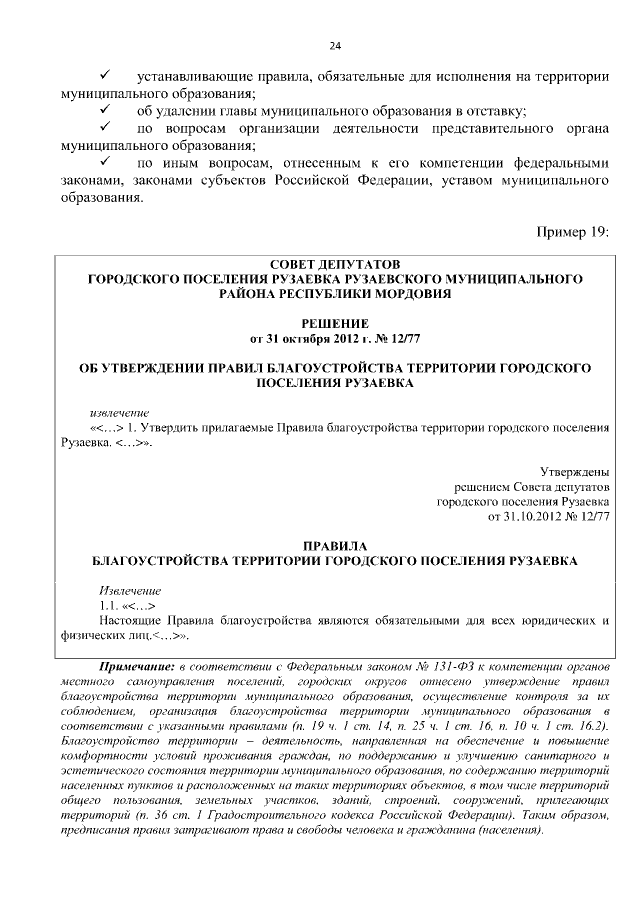 24

✓ устанавливающие правила, обязательные для исполнения на территории муниципального образования;

✓ об удалении главы муниципального образования в отставку;

✓ по вопросам организации деятельности представительного органа муниципального образования;

✓ по иным вопросам, отнесенным к его компетенции федеральными законами, законами субъектов Российской Федерации, уставом муниципального образования.

Пример 19:

СОВЕТ ДЕПУТАТОВ
ГОРОДСКОГО ПОСЕЛЕНИЯ РУЗАЕВКА РУЗАЕВСКОГО МУНИЦИПАЛЬНОГО РАЙОНА РЕСПУБЛИКИ МОРДОВИЯ

РЕШЕНИЕ
от 31 октября 2012 г. № 12/77

ОБ УТВЕРЖДЕНИИ ПРАВИЛ БЛАГОУСТРОЙСТВА ТЕРРИТОРИИ ГОРОДСКОГО ПОСЕЛЕНИЯ РУЗАЕВКА

извлечение
«<…> 1. Утвердить прилагаемые Правила благоустройства территории городского поселения Рузаевка. <…>».

Утверждены
решением Совета депутатов
городского поселения Рузаевка
от 31.10.2012 № 12/77

ПРАВИЛА
БЛАГОУСТРОЙСТВА ТЕРРИТОРИИ ГОРОДСКОГО ПОСЕЛЕНИЯ РУЗАЕВКА

Извлечение
1.1. «<…>
Настоящие Правила благоустройства являются обязательными для всех юридических и физических лиц.<…>».

Примечание: в соответствии с Федеральным законом № 131-ФЗ к компетенции органов местного самоуправления поселений, городских округов отнесено утверждение правил благоустройства территории муниципального образования, осуществление контроля за их соблюдением, организация благоустройства территории муниципального образования в соответствии с указанными правилами (п. 19 ч. 1 ст. 14, п. 25 ч. 1 ст. 16, п. 10 ч. 1 ст. 16.2). Благоустройство территории – деятельность, направленная на обеспечение и повышение комфортности условий проживания граждан, по поддержанию и улучшению санитарного и эстетического состояния территории муниципального образования, по содержанию территорий населенных пунктов и расположенных на таких территориях объектов, в том числе территорий общего пользования, земельных участков, зданий, строений, сооружений, прилегающих территорий (п. 36 ст. 1 Градостроительного кодекса Российской Федерации). Таким образом, предписания правил затрагивают права и свободы человека и гражданина (населения).